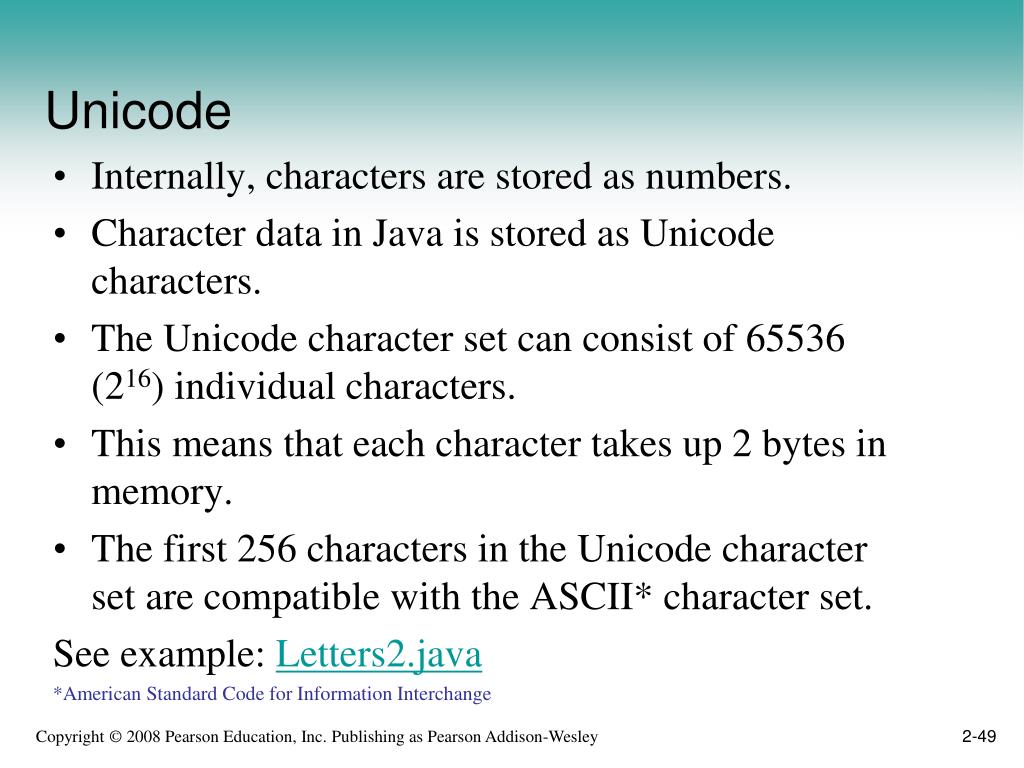 Unicode

• Internally, characters are stored as numbers.
• Character data in Java is stored as Unicode characters.
• The Unicode character set can consist of 65536 ($2^{16}$) individual characters.
• This means that each character takes up 2 bytes in memory.
• The first 256 characters in the Unicode character set are compatible with the ASCII* character set.

See example: Letters2.java

*American Standard Code for Information Interchange

Copyright © 2008 Pearson Education, Inc. Publishing as Pearson Addison-Wesley

2-49